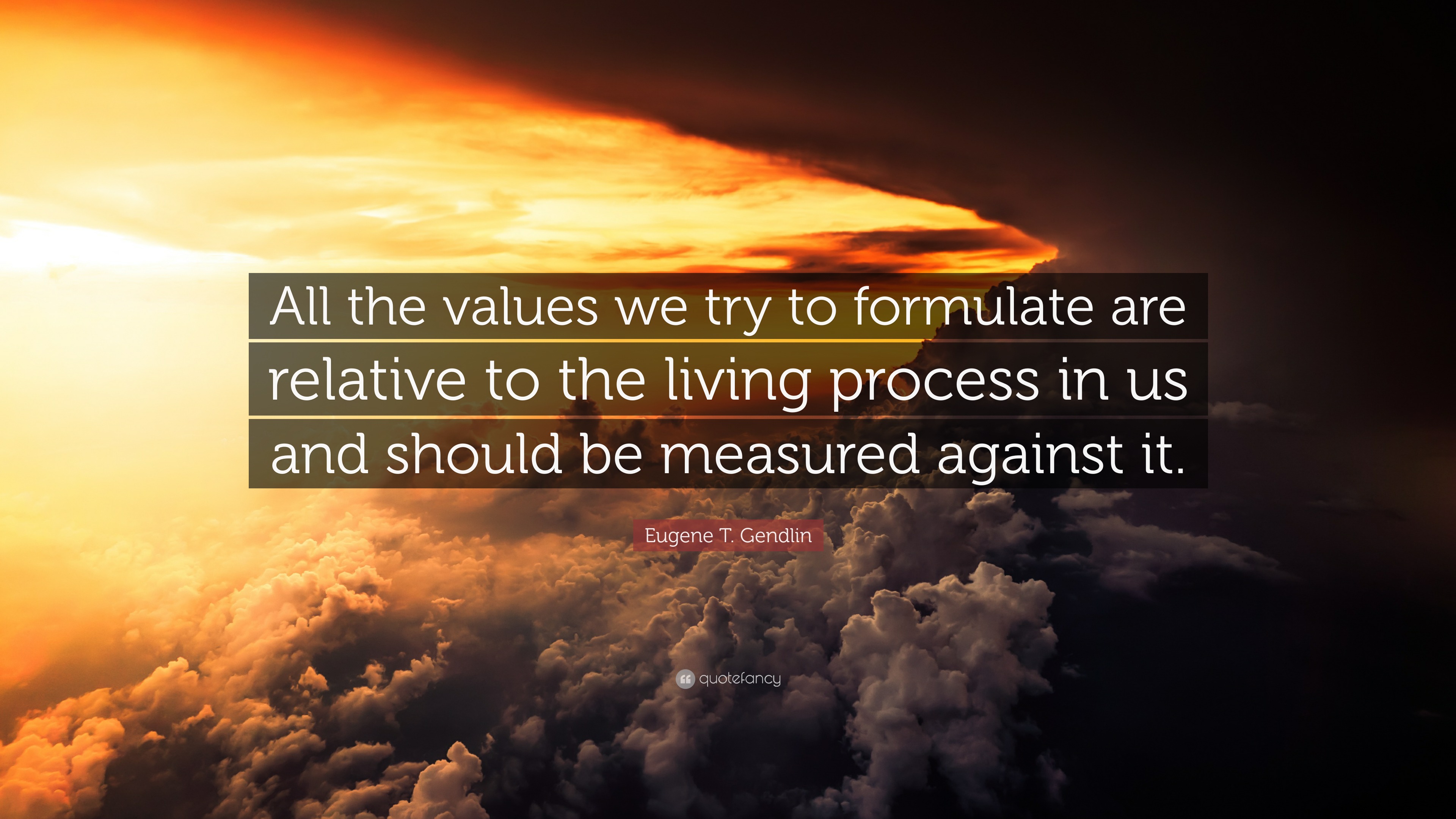 All the values we try to formulate are relative to the living process in us and should be measured against it.

Eugene T. Gendlin

quotefancy